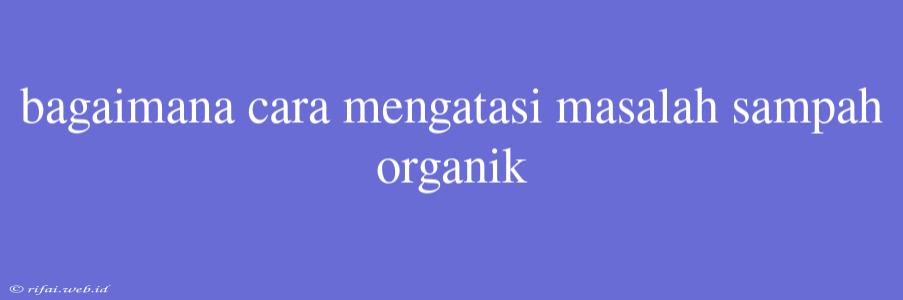 bagaimana cara mengatasi masalah sampah organik

© rifai.web.id